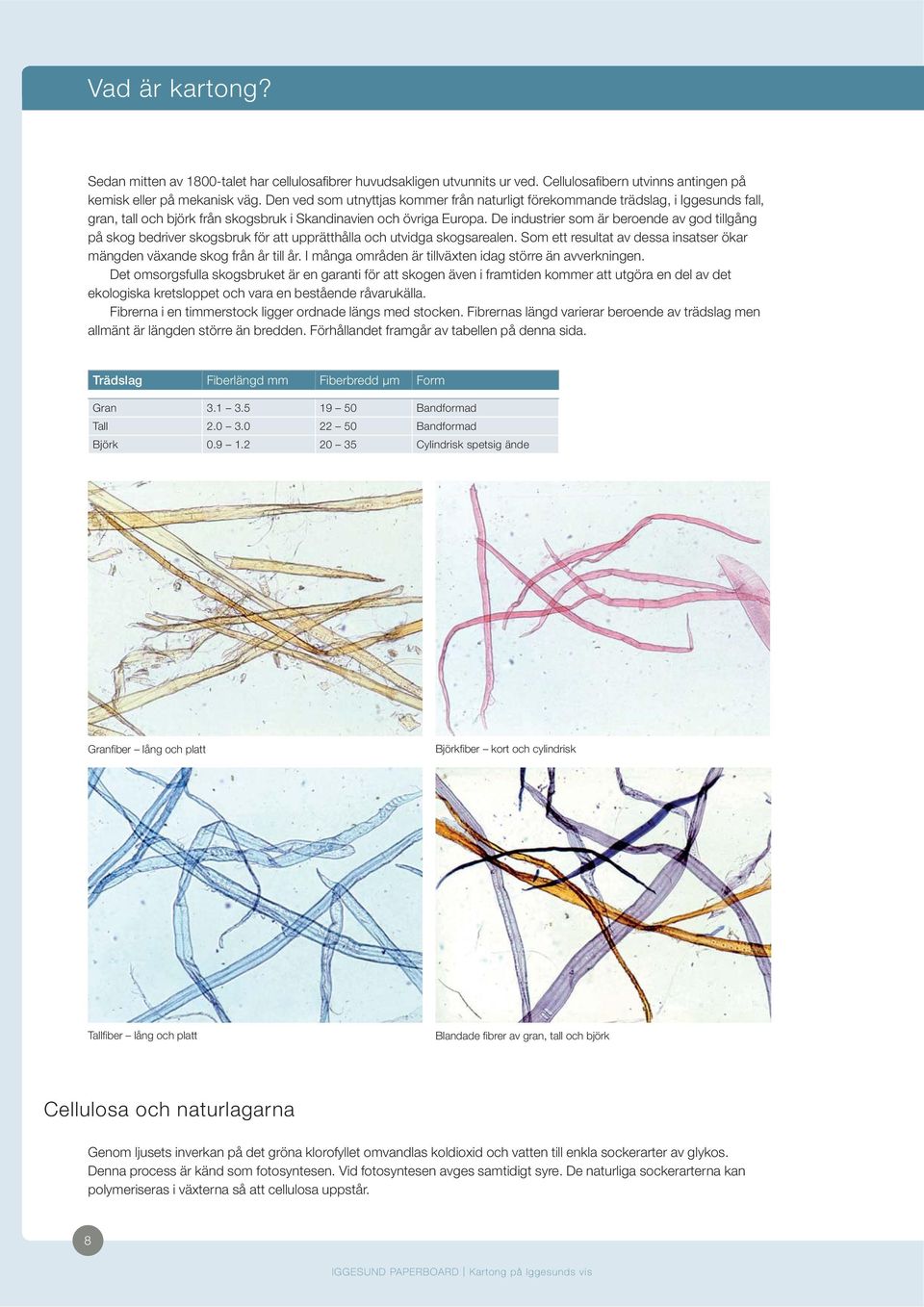 Vad är kartong?

Sedan mitten av 1800-talet har cellulosafibrer huvudsakligen utvunnits ur ved. Cellulosafibern utvinns antingen på kemisk eller på mekanisk väg. Den ved som utnyttjas kommer från naturligt förekommande trädslag, i Iggesunds fall, gran, tall och björk från skogsbruk i Skandinavien och övriga Europa. De industrier som är beroende av god tillgång på skog bedriver skogsbruk för att upprätthålla och utvidga skogsarealen. Som ett resultat av dessa insatser ökar mängden växande skog från år till år. I många områden är tillväxten idag större än avverkningen.

Det omsorgsfulla skogsbruket är en garanti för att skogen även i framtiden kommer att utgöra en del av det ekologiska kretsloppet och vara en bestående råvarukälla.

Fibrerna i en timmerstock ligger ordnade längs med stocken. Fibrernas längd varierar beroende av trädslag men allmänt är längden större än bredden. Förhållandet framgår av tabellen på denna sida.

| Trädslag | Fiberlängd mm | Fiberbredd µm | Form |
|---|---|---|---|
| Gran | 3.1 – 3.5 | 19 – 50 | Bandformad |
| Tall | 2.0 – 3.0 | 22 – 50 | Bandformad |
| Björk | 0.9 – 1.2 | 20 – 35 | Cylindrisk spetsig ände |

Granfiber – lång och platt

Björkfiber – kort och cylindrisk

Tallfiber – lång och platt

Blandade fibrer av gran, tall och björk

Cellulosa och naturlagarna

Genom ljusets inverkan på det gröna klorofyllet omvandlas koldioxid och vatten till enkla sockerarter av glykos. Denna process är känd som fotosyntesen. Vid fotosyntesen avges samtidigt syre. De naturliga sockerarterna kan polymeriseras i växterna så att cellulosa uppstår.

8

IGGESUND PAPERBOARD | Kartong på Iggesunds vis